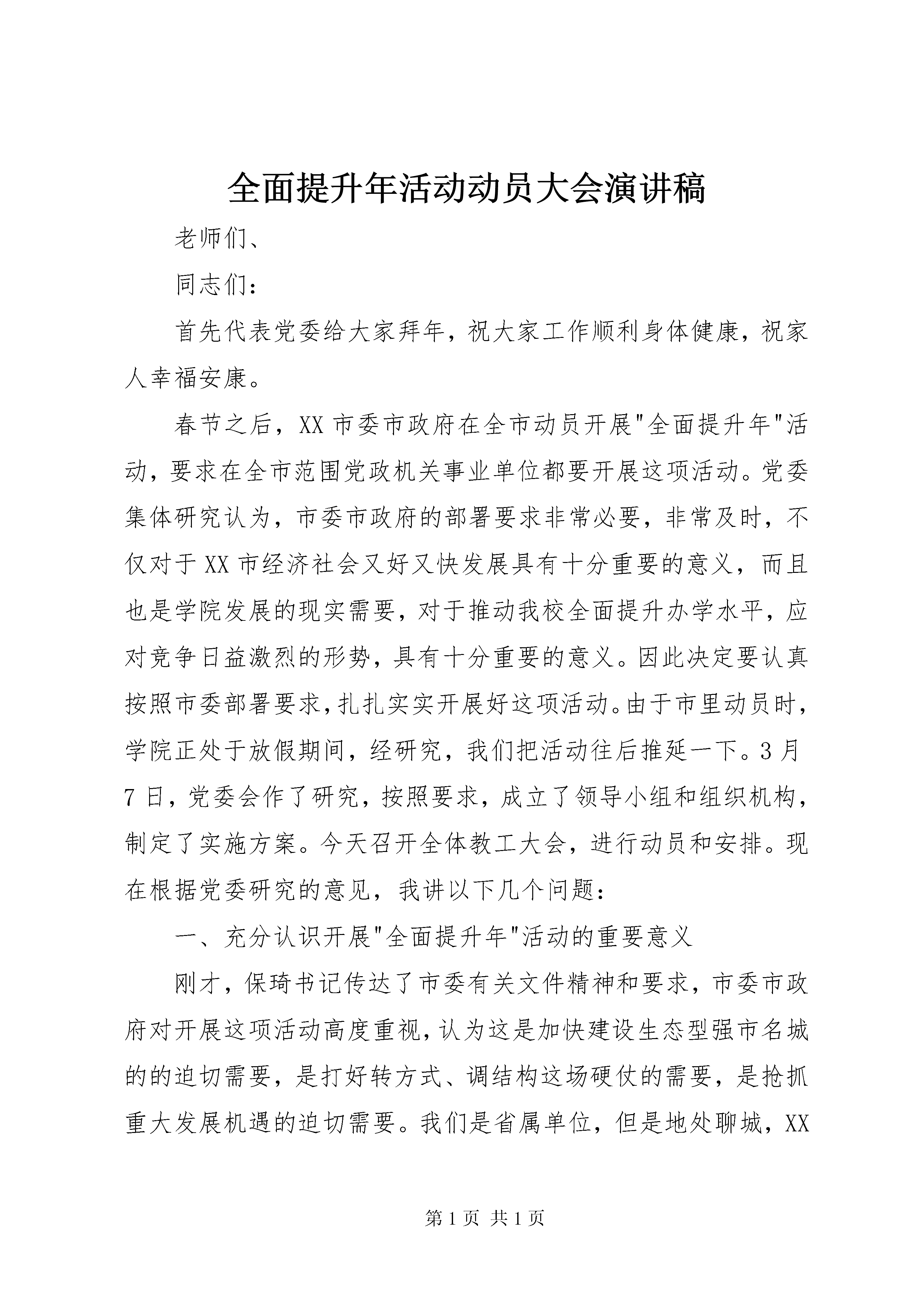 全面提升年活动动员大会演讲稿

老师们、

同志们：

首先代表党委给大家拜年，祝大家工作顺利身体健康，祝家人幸福安康。

春节之后，XX 市委市政府在全市动员开展"全面提升年"活动，要求在全市范围党政机关事业单位都要开展这项活动。党委集体研究认为，市委市政府的部署要求非常必要，非常及时，不仅对于 XX 市经济社会又好又快发展具有十分重要的意义，而且也是学院发展的现实需要，对于推动我校全面提升办学水平，应对竞争日益激烈的形势，具有十分重要的意义。因此决定要认真按照市委部署要求，扎扎实实开展好这项活动。由于市里动员时，学院正处于放假期间，经研究，我们把活动往后推延一下。3 月 7 日，党委会作了研究，按照要求，成立了领导小组和组织机构，制定了实施方案。今天召开全体教工大会，进行动员和安排。现在根据党委研究的意见，我讲以下几个问题：

一、充分认识开展"全面提升年"活动的重要意义

刚才，保琦书记传达了市委有关文件精神和要求，市委市政府对开展这项活动高度重视，认为这是加快建设生态型强市名城的的迫切需要，是打好转方式、调结构这场硬仗的需要，是抢抓重大发展机遇的迫切需要。我们是省属单位，但是地处聊城，XX

第 1 页 共 1 页